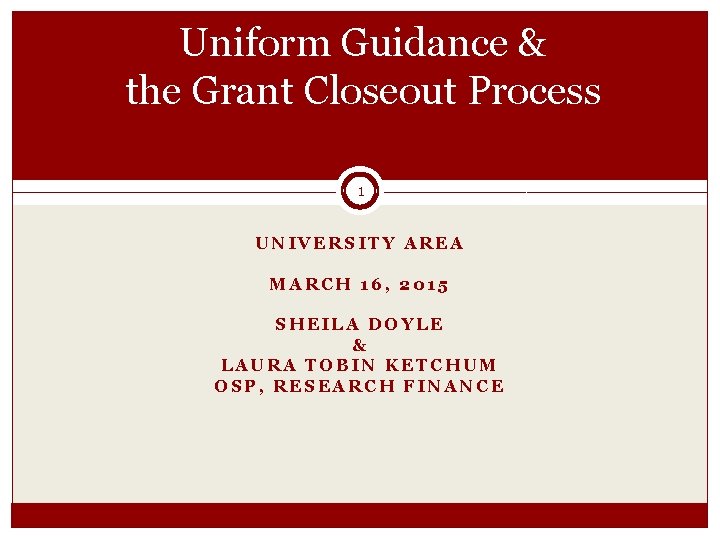 Uniform Guidance & the Grant Closeout Process

1

UNIVERSITY AREA

MARCH 16, 2015

SHEILA DOYLE
&
LAURA TOBIN KETCHUM
OSP, RESEARCH FINANCE